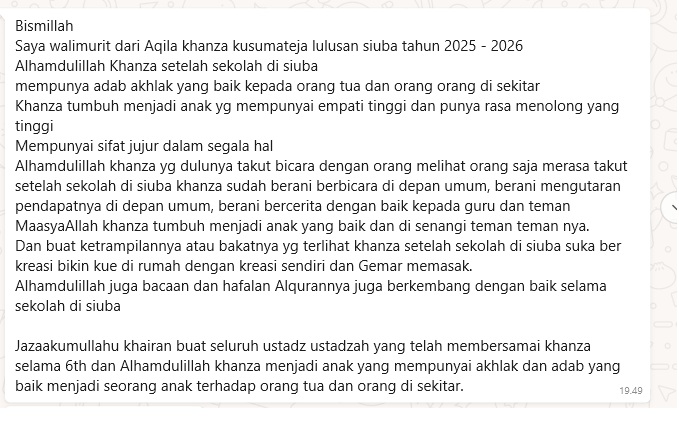 Bismillah
Saya walimurit dari Aqila khanza kusumateja lulusan siuba tahun 2025 - 2026
Alhamdulillah Khanza setelah sekolah di siuba
mempunya adab akhlak yang baik kepada orang tua dan orang orang di sekitar
Khanza tumbuh menjadi anak yg mempunyai empati tinggi dan punya rasa menolong yang tinggi
Mempunyai sifat jujur dalam segala hal
Alhamdulillah khanza yg dulunya takut bicara dengan orang melihat orang saja merasa takut setelah sekolah di siuba khanza sudah berani berbicara di depan umum, berani mengutaran pendapatnya di depan umum, berani bercerita dengan baik kepada guru dan teman
MaasyaAllah khanza tumbuh menjadi anak yang baik dan di senangi teman teman nya.
Dan buat ketrampilannya atau bakatnya yg terlihat khanza setelah sekolah di siuba suka ber kreasi bikin kue di rumah dengan kreasi sendiri dan Gemar memasak.
Alhamdulillah juga bacaan dan hafalan Alqurannya juga berkembang dengan baik selama sekolah di siuba

Jazaakumullahu khairan buat seluruh ustadz ustadzah yang telah membersamai khanza selama 6th dan Alhamdulillah khanza menjadi anak yang mempunyai akhlak dan adab yang baik menjadi seorang anak terhadap orang tua dan orang di sekitar.
19.49